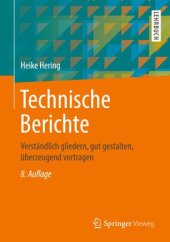 LEHRBUCH

Heike Hering

Technische Berichte

Verständlich gliedern, gut gestalten, überzeugend vortragen

8. Auflage

Springer Vieweg